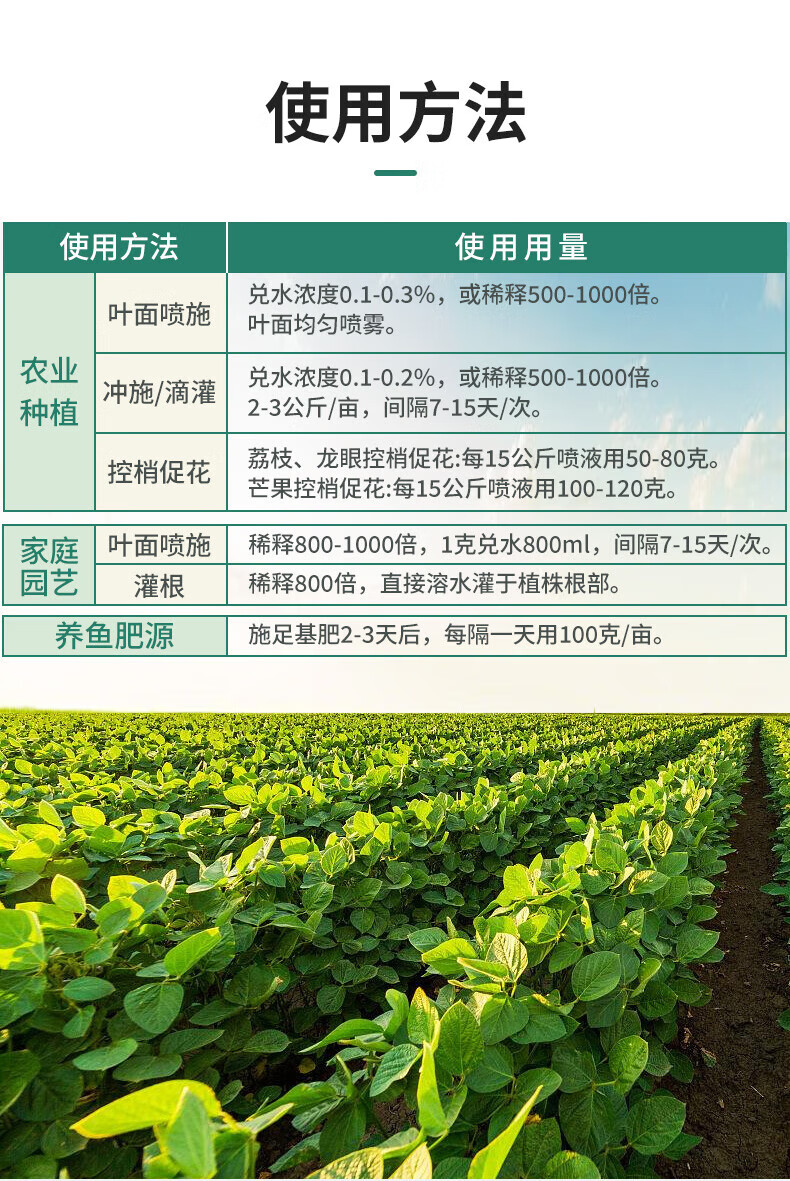 使用方法

| 使用方法 |  | 使用用量 |
|---|---|---|
| 农业种植 | 叶面喷施 | 兑水浓度0.1-0.3%，或稀释500-1000倍。叶面均匀喷雾。 |
|  | 冲施/滴灌 | 兑水浓度0.1-0.2%，或稀释500-1000倍。2-3公斤/亩，间隔7-15天/次。 |
|  | 控梢促花 | 荔枝、龙眼控梢促花:每15公斤喷液用50-80克。芒果控梢促花:每15公斤喷液用100-120克。 |
| 家庭园艺 | 叶面喷施 | 稀释800-1000倍，1克兑水800ml，间隔7-15天/次。 |
|  | 灌根 | 稀释800倍，直接溶水灌于植株根部。 |
| 养鱼肥源 |  | 施足基肥2-3天后，每隔一天用100克/亩。 |